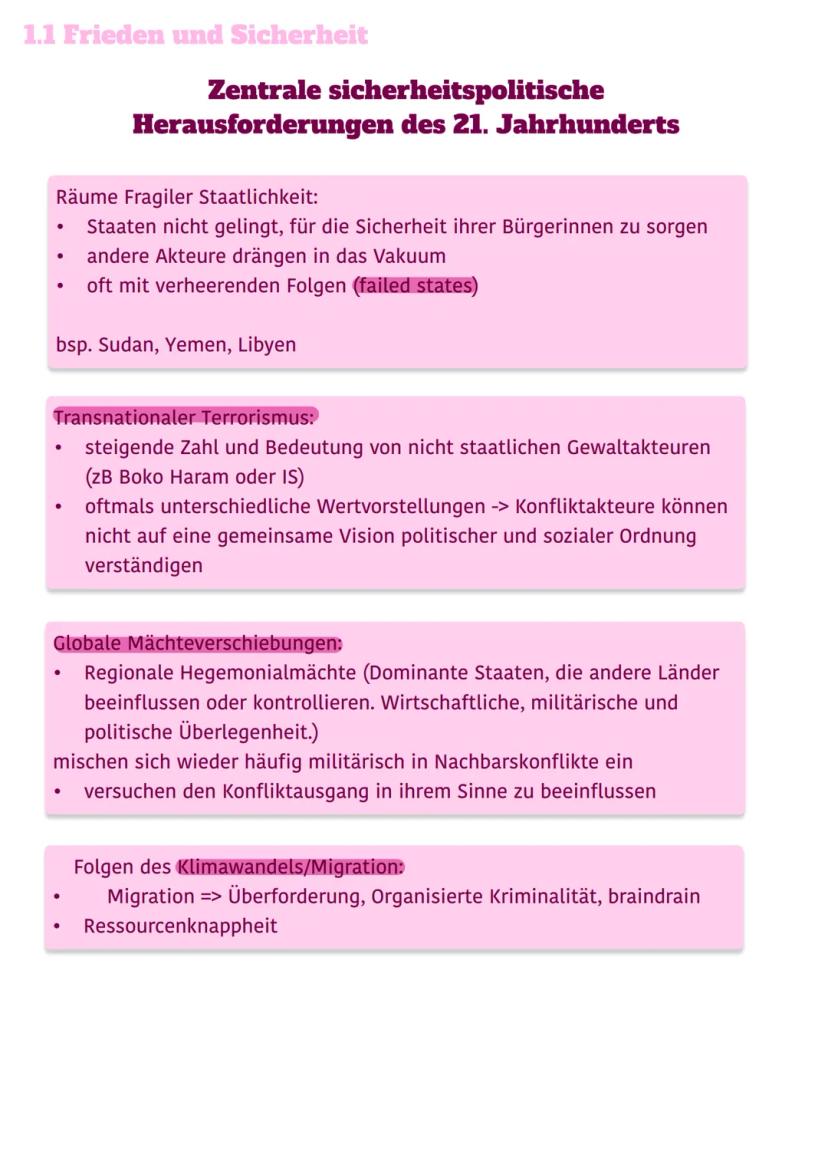 1.1 Frieden und Sicherheit

Zentrale sicherheitspolitische Herausforderungen des 21. Jahrhunderts

Räume Fragiler Staatlichkeit:
• Staaten nicht gelingt, für die Sicherheit ihrer Bürgerinnen zu sorgen
• andere Akteure drängen in das Vakuum
• oft mit verheerenden Folgen (failed states)

bsp. Sudan, Yemen, Libyen

Transnationaler Terrorismus:
• steigende Zahl und Bedeutung von nicht staatlichen Gewaltakteuren (zB Boko Haram oder IS)
• oftmals unterschiedliche Wertvorstellungen -> Konfliktakteure können nicht auf eine gemeinsame Vision politischer und sozialer Ordnung verständigen

Globale Mächteverschiebungen:
• Regionale Hegemonialmächte (Dominante Staaten, die andere Länder beeinflussen oder kontrollieren. Wirtschaftliche, militärische und politische Überlegenheit.)
mischen sich wieder häufig militärisch in Nachbarskonflikte ein
• versuchen den Konfliktausgang in ihrem Sinne zu beeinflussen

Folgen des Klimawandels/Migration:
• Migration => Überforderung, Organisierte Kriminalität, braindrain
• Ressourcenknappheit